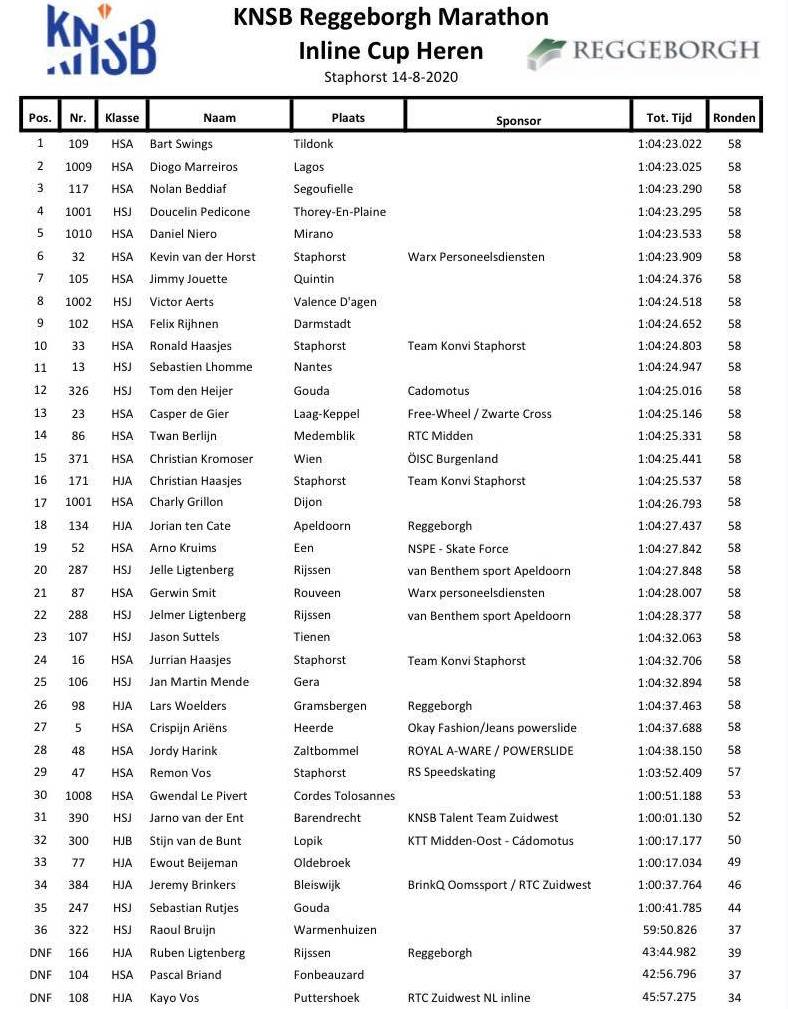 KNSB

KNSB Reggeborgh Marathon
Inline Cup Heren
Staphorst 14-8-2020

REGGEBORGH

| Pos. | Nr. | Klasse | Naam | Plaats | Sponsor | Tot. Tijd | Ronden |
|---|---|---|---|---|---|---|---|
| 1 | 109 | HSA | Bart Swings | Tildonk | | 1:04:23.022 | 58 |
| 2 | 1009 | HSA | Diogo Marreiros | Lagos | | 1:04:23.025 | 58 |
| 3 | 117 | HSA | Nolan Beddiaf | Segoufielle | | 1:04:23.290 | 58 |
| 4 | 1001 | HSJ | Doucelin Pedicone | Thorey-En-Plaine | | 1:04:23.295 | 58 |
| 5 | 1010 | HSA | Daniel Niero | Mirano | | 1:04:23.533 | 58 |
| 6 | 32 | HSA | Kevin van der Horst | Staphorst | Warx Personeelsdiensten | 1:04:23.909 | 58 |
| 7 | 105 | HSA | Jimmy Jouette | Quintin | | 1:04:24.376 | 58 |
| 8 | 1002 | HSJ | Victor Aerts | Valence D'agen | | 1:04:24.518 | 58 |
| 9 | 102 | HSA | Felix Rijhnen | Darmstadt | | 1:04:24.652 | 58 |
| 10 | 33 | HSA | Ronald Haasjes | Staphorst | Team Konvi Staphorst | 1:04:24.803 | 58 |
| 11 | 13 | HSJ | Sebastien Lhomme | Nantes | | 1:04:24.947 | 58 |
| 12 | 326 | HSJ | Tom den Heijer | Gouda | Cadomotus | 1:04:25.016 | 58 |
| 13 | 23 | HSA | Casper de Gier | Laag-Keppel | Free-Wheel / Zwarte Cross | 1:04:25.146 | 58 |
| 14 | 86 | HSA | Twan Berlijn | Medemblik | RTC Midden | 1:04:25.331 | 58 |
| 15 | 371 | HSA | Christian Kromoser | Wien | ÖISC Burgenland | 1:04:25.441 | 58 |
| 16 | 171 | HJA | Christian Haasjes | Staphorst | Team Konvi Staphorst | 1:04:25.537 | 58 |
| 17 | 1001 | HSA | Charly Grillon | Dijon | | 1:04:26.793 | 58 |
| 18 | 134 | HJA | Jorian ten Cate | Apeldoorn | Reggeborgh | 1:04:27.437 | 58 |
| 19 | 52 | HSA | Arno Kruims | Een | NSPE - Skate Force | 1:04:27.842 | 58 |
| 20 | 287 | HSJ | Jelle Ligtenberg | Rijssen | van Benthem sport Apeldoorn | 1:04:27.848 | 58 |
| 21 | 87 | HSA | Gerwin Smit | Rouveen | Warx personeelsdiensten | 1:04:28.007 | 58 |
| 22 | 288 | HSJ | Jelmer Ligtenberg | Rijssen | van Benthem sport Apeldoorn | 1:04:28.377 | 58 |
| 23 | 107 | HSJ | Jason Suttels | Tienen | | 1:04:32.063 | 58 |
| 24 | 16 | HSA | Jurrian Haasjes | Staphorst | Team Konvi Staphorst | 1:04:32.706 | 58 |
| 25 | 106 | HSJ | Jan Martin Mende | Gera | | 1:04:32.894 | 58 |
| 26 | 98 | HJA | Lars Woelders | Gramsbergen | Reggeborgh | 1:04:37.463 | 58 |
| 27 | 5 | HSA | Crispijn Ariëns | Heerde | Okay Fashion/Jeans powerslide | 1:04:37.688 | 58 |
| 28 | 48 | HSA | Jordy Harink | Zaltbommel | ROYAL A-WARE / POWERSLIDE | 1:04:38.150 | 58 |
| 29 | 47 | HSA | Remon Vos | Staphorst | RS Speedskating | 1:03:52.409 | 57 |
| 30 | 1008 | HSA | Gwendal Le Pivert | Cordes Tolosannes | | 1:00:51.188 | 53 |
| 31 | 390 | HSJ | Jarno van der Ent | Barendrecht | KNSB Talent Team Zuidwest | 1:00:01.130 | 52 |
| 32 | 300 | HJB | Stijn van de Bunt | Lopik | KTT Midden-Oost - Cádomotus | 1:00:17.177 | 50 |
| 33 | 77 | HJA | Ewout Beijeman | Oldebroek | | 1:00:17.034 | 49 |
| 34 | 384 | HJA | Jeremy Brinkers | Bleiswijk | BrinkQ Oomssport / RTC Zuidwest | 1:00:37.764 | 46 |
| 35 | 247 | HSJ | Sebastian Rutjes | Gouda | | 1:00:41.785 | 44 |
| 36 | 322 | HSJ | Raoul Bruijn | Warmenhuizen | | 59:50.826 | 37 |
| DNF | 166 | HJA | Ruben Ligtenberg | Rijssen | Reggeborgh | 43:44.982 | 39 |
| DNF | 104 | HSA | Pascal Briand | Fonbeauzard | | 42:56.796 | 37 |
| DNF | 108 | HJA | Kayo Vos | Puttershoek | RTC Zuidwest NL inline | 45:57.275 | 34 |